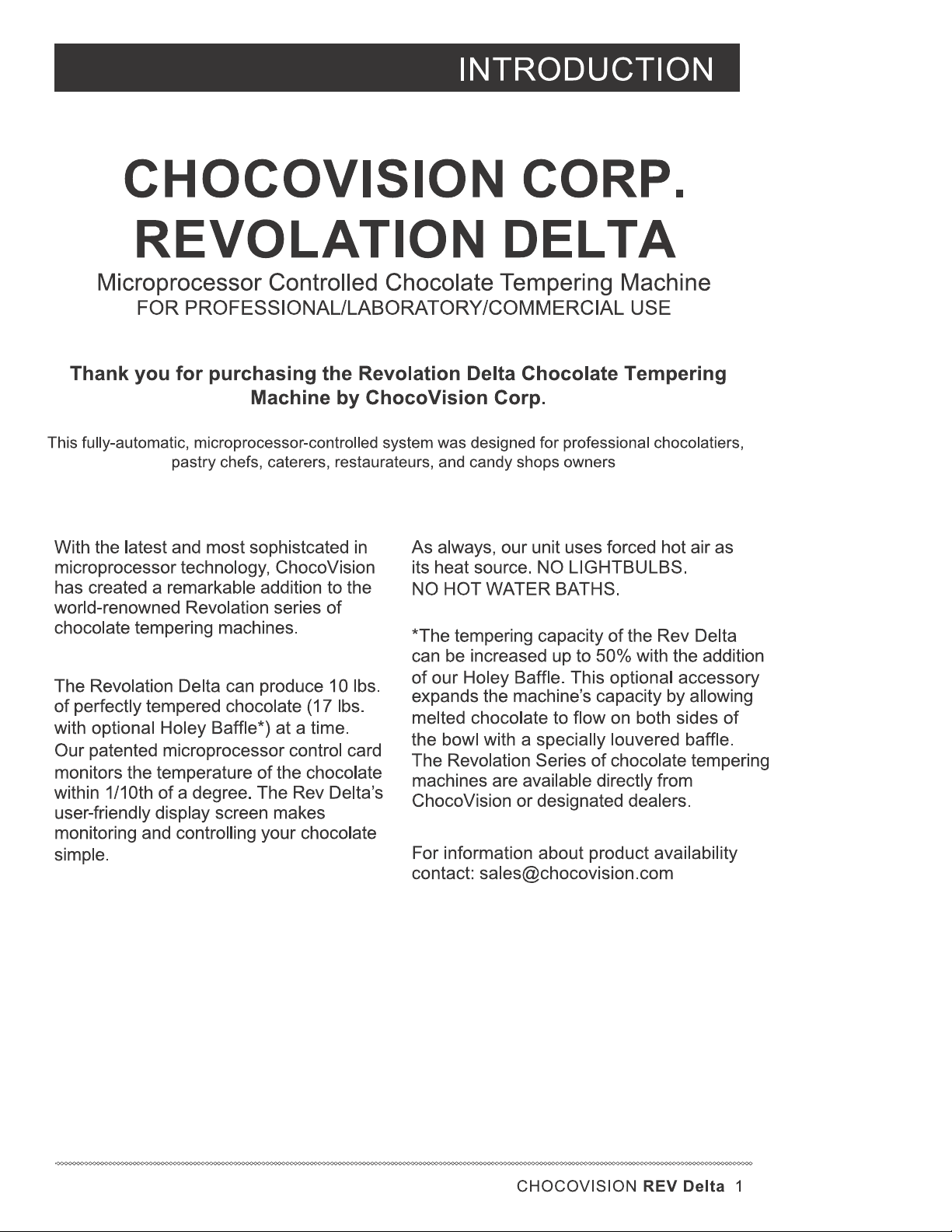 INTRODUCTION

CHOCOVISION CORP.
REVOLATION DELTA

Microprocessor Controlled Chocolate Tempering Machine
FOR PROFESSIONAL/LABORATORY/COMMERCIAL USE

Thank you for purchasing the Revolation Delta Chocolate Tempering Machine by ChocoVision Corp.

This fully-automatic, microprocessor-controlled system was designed for professional chocolatiers, pastry chefs, caterers, restaurateurs, and candy shops owners

With the latest and most sophistcated in microprocessor technology, ChocoVision has created a remarkable addition to the world-renowned Revolation series of chocolate tempering machines.

The Revolation Delta can produce 10 lbs. of perfectly tempered chocolate (17 lbs. with optional Holey Baffle*) at a time. Our patented microprocessor control card monitors the temperature of the chocolate within 1/10th of a degree. The Rev Delta's user-friendly display screen makes monitoring and controlling your chocolate simple.

As always, our unit uses forced hot air as its heat source. NO LIGHTBULBS.
NO HOT WATER BATHS.

*The tempering capacity of the Rev Delta can be increased up to 50% with the addition of our Holey Baffle. This optional accessory expands the machine's capacity by allowing melted chocolate to flow on both sides of the bowl with a specially louvered baffle. The Revolation Series of chocolate tempering machines are available directly from ChocoVision or designated dealers.

For information about product availability contact: sales@chocovision.com

CHOCOVISION REV Delta 1